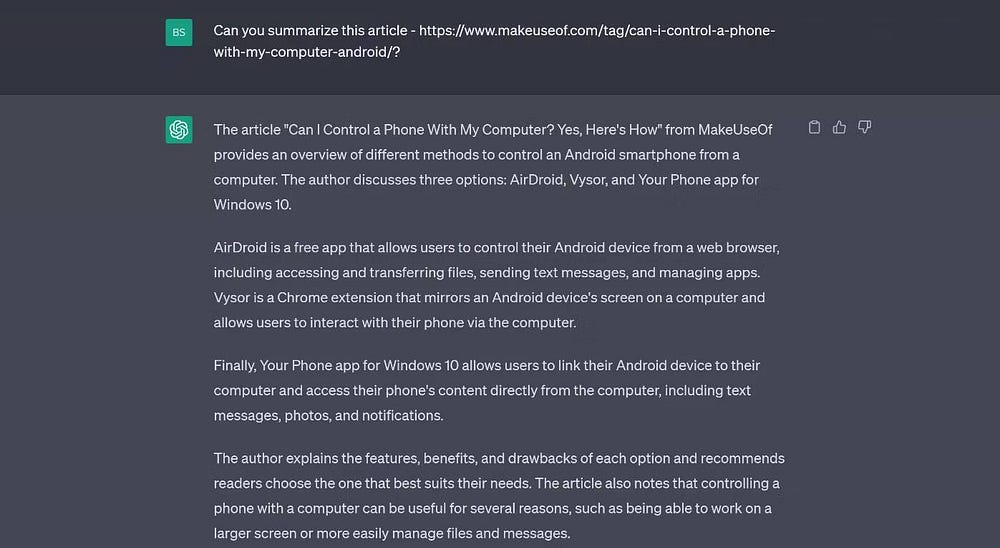 BS

Can you summarize this article - https://www.makeuseof.com/tag/can-i-control-a-phone-with-my-computer-android/?

The article "Can I Control a Phone With My Computer? Yes, Here's How" from MakeUseOf provides an overview of different methods to control an Android smartphone from a computer. The author discusses three options: AirDroid, Vysor, and Your Phone app for Windows 10.

AirDroid is a free app that allows users to control their Android device from a web browser, including accessing and transferring files, sending text messages, and managing apps. Vysor is a Chrome extension that mirrors an Android device's screen on a computer and allows users to interact with their phone via the computer.

Finally, Your Phone app for Windows 10 allows users to link their Android device to their computer and access their phone's content directly from the computer, including text messages, photos, and notifications.

The author explains the features, benefits, and drawbacks of each option and recommends readers choose the one that best suits their needs. The article also notes that controlling a phone with a computer can be useful for several reasons, such as being able to work on a larger screen or more easily manage files and messages.